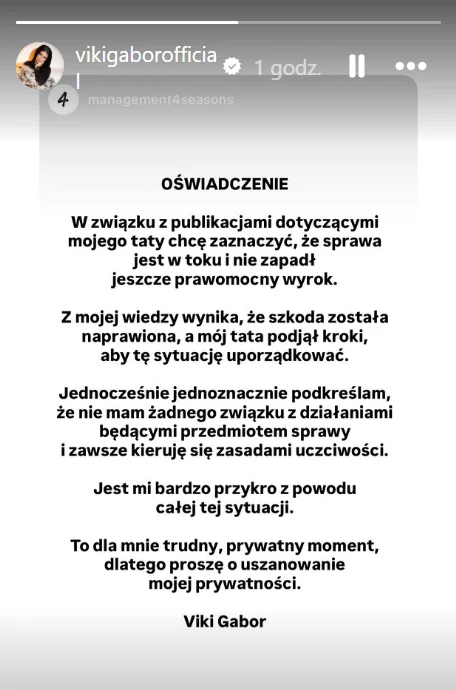 vikigaborofficia l 1 godz.

4 management4seasons

OŚWIADCZENIE

W związku z publikacjami dotyczącymi mojego taty chcę zaznaczyć, że sprawa jest w toku i nie zapadł jeszcze prawomocny wyrok.

Z mojej wiedzy wynika, że szkoda została naprawiona, a mój tata podjął kroki, aby tę sytuację uporządkować.

Jednocześnie jednoznacznie podkreślam, że nie mam żadnego związku z działaniami będącymi przedmiotem sprawy i zawsze kieruję się zasadami uczciwości.

Jest mi bardzo przykro z powodu całej tej sytuacji.

To dla mnie trudny, prywatny moment, dlatego proszę o uszanowanie mojej prywatności.

Viki Gabor